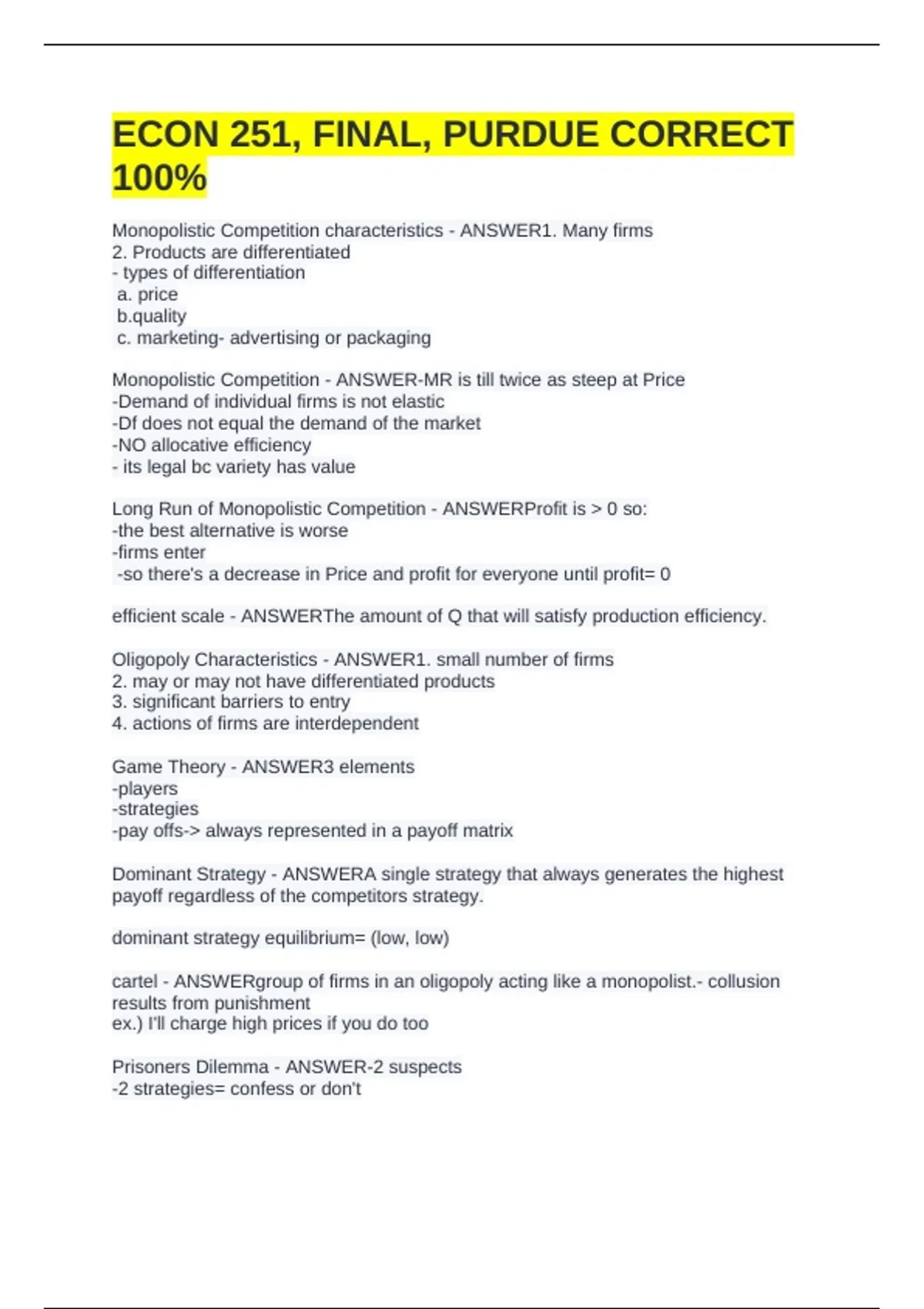 ECON 251, FINAL, PURDUE CORRECT 100%

Monopolistic Competition characteristics - ANSWER1. Many firms
2. Products are differentiated
- types of differentiation
a. price
b.quality
c. marketing- advertising or packaging

Monopolistic Competition - ANSWER-MR is till twice as steep at Price
-Demand of individual firms is not elastic
-Df does not equal the demand of the market
-NO allocative efficiency
- its legal bc variety has value

Long Run of Monopolistic Competition - ANSWERProfit is > 0 so:
-the best alternative is worse
-firms enter
-so there's a decrease in Price and profit for everyone until profit= 0

efficient scale - ANSWERThe amount of Q that will satisfy production efficiency.

Oligopoly Characteristics - ANSWER1. small number of firms
2. may or may not have differentiated products
3. significant barriers to entry
4. actions of firms are interdependent

Game Theory - ANSWER3 elements
-players
-strategies
-pay offs-> always represented in a payoff matrix

Dominant Strategy - ANSWERA single strategy that always generates the highest payoff regardless of the competitors strategy.

dominant strategy equilibrium= (low, low)

cartel - ANSWERgroup of firms in an oligopoly acting like a monopolist.- collusion results from punishment
ex.) I'll charge high prices if you do too

Prisoners Dilemma - ANSWER-2 suspects
-2 strategies= confess or don't